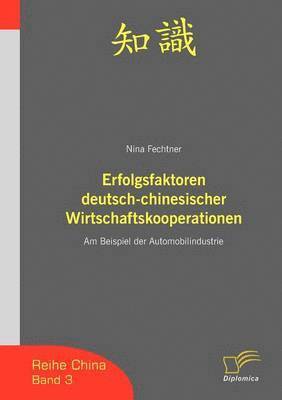 知識

Nina Fechtner

Erfolgsfaktoren deutsch-chinesischer Wirtschaftskooperationen

Am Beispiel der Automobilindustrie

Reihe China
Band 3

Diplomica